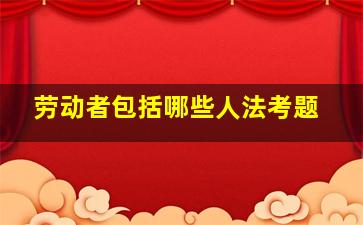 劳动者包括哪些人法考题